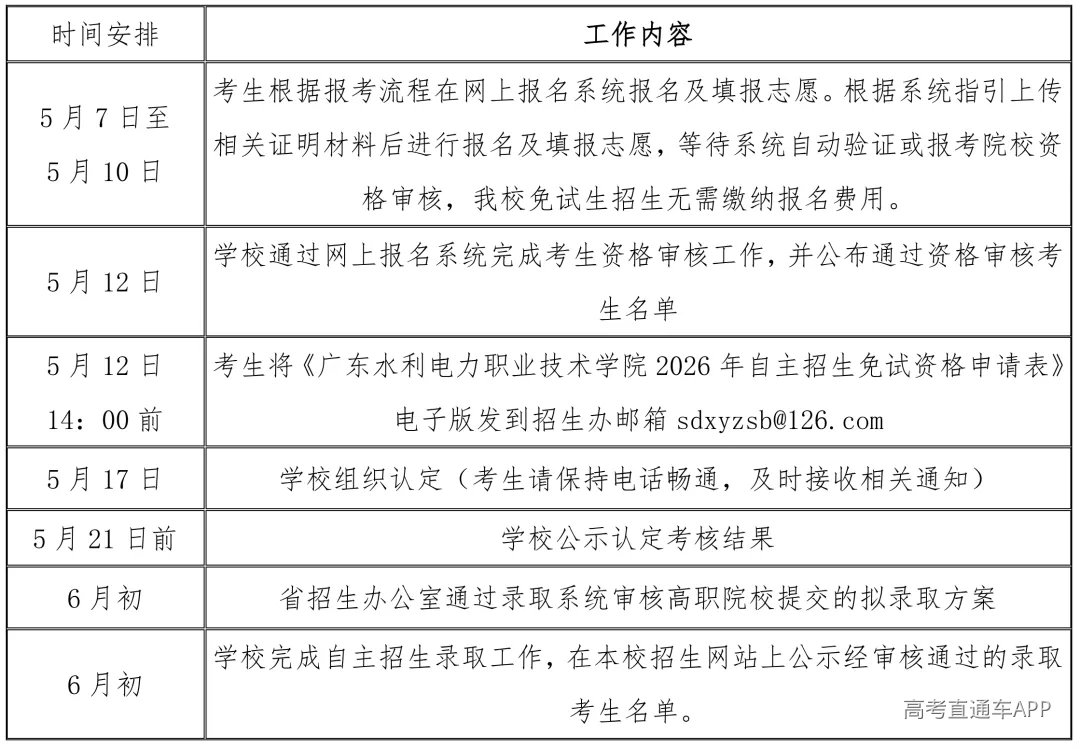 | 时间安排 | 工作内容 |
|---|---|
| 5月7日至5月10日 | 考生根据报考流程在网上报名系统报名及填报志愿。根据系统指引上传相关证明材料后进行报名及填报志愿，等待系统自动验证或报考院校资格审核，我校免试生招生无需缴纳报名费用。 |
| 5月12日 | 学校通过网上报名系统完成考生资格审核工作，并公布通过资格审核考生名单 |
| 5月12日 14：00前 | 考生将《广东水利电力职业技术学院2026年自主招生免试资格申请表》电子版发到招生办邮箱 sdxyzsb@126.com |
| 5月17日 | 学校组织认定（考生请保持电话畅通，及时接收相关通知） |
| 5月21日前 | 学校公示认定考核结果 |
| 6月初 | 省招生办公室通过录取系统审核高职院校提交的拟录取方案 |
| 6月初 | 学校完成自主招生录取工作，在本校招生网站上公示经审核通过的录取考生名单。 |

高考直通车APP